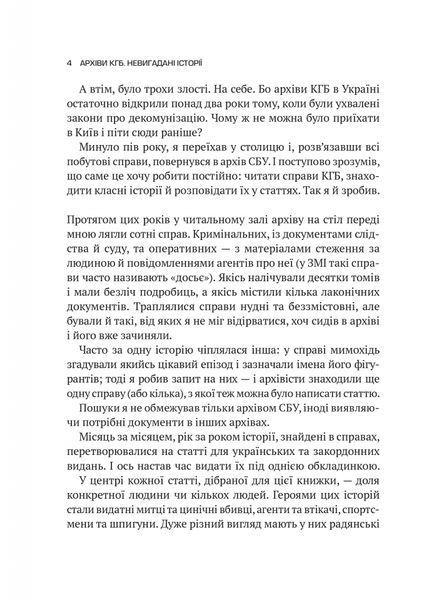 4 АРХІВИ КГБ. НЕВИГАДАНІ ІСТОРІЇ

А втім, було трохи злості. На себе. Бо архіви КГБ в Україні остаточно відкрили понад два роки тому, коли були ухвалені закони про декомунізацію. Чому ж не можна було приїхати в Київ і піти сюди раніше?

Минуло пів року, я переїхав у столицю і, розв'язавши всі побутові справи, повернувся в архів СБУ. І поступово зрозумів, що саме це хочу робити постійно: читати справи КГБ, знаходити класні історії й розповідати їх у статтях. Так я й зробив.

Протягом цих років у читальному залі архіву на стіл переді мною лягли сотні справ. Кримінальних, із документами слідства й суду, та оперативних — з матеріалами стеження за людиною й повідомленнями агентів про неї (у ЗМІ такі справи часто називають «досьє»). Якісь налічували десятки томів і мали безліч подробиць, а якісь містили кілька лаконічних документів. Траплялися справи нудні та беззмістовні, але бували й такі, від яких я не міг відірватися, хоч сидів в архіві і його вже зачиняли.

Часто за одну історію чіплялася інша: у справі мимохідь згадували якийсь цікавий епізод і зазначали імена його фігурантів; тоді я робив запит на них — і архівісти знаходили ще одну справу (або кілька), з якої теж можна було написати статтю.

Пошуки я не обмежував тільки архівом СБУ, іноді виявляючи потрібні документи в інших архівах.

Місяць за місяцем, рік за роком історії, знайдені в справах, перетворювалися на статті для українських та закордонних видань. І ось настав час видати їх під однією обкладинкою.

У центрі кожної статті, дібраної для цієї книжки, — доля конкретної людини чи кількох людей. Героями цих історій стали видатні митці та цинічні вбивці, агенти та втікачі, спортсмени та шпигуни. Дуже різний вигляд мають у них радянські